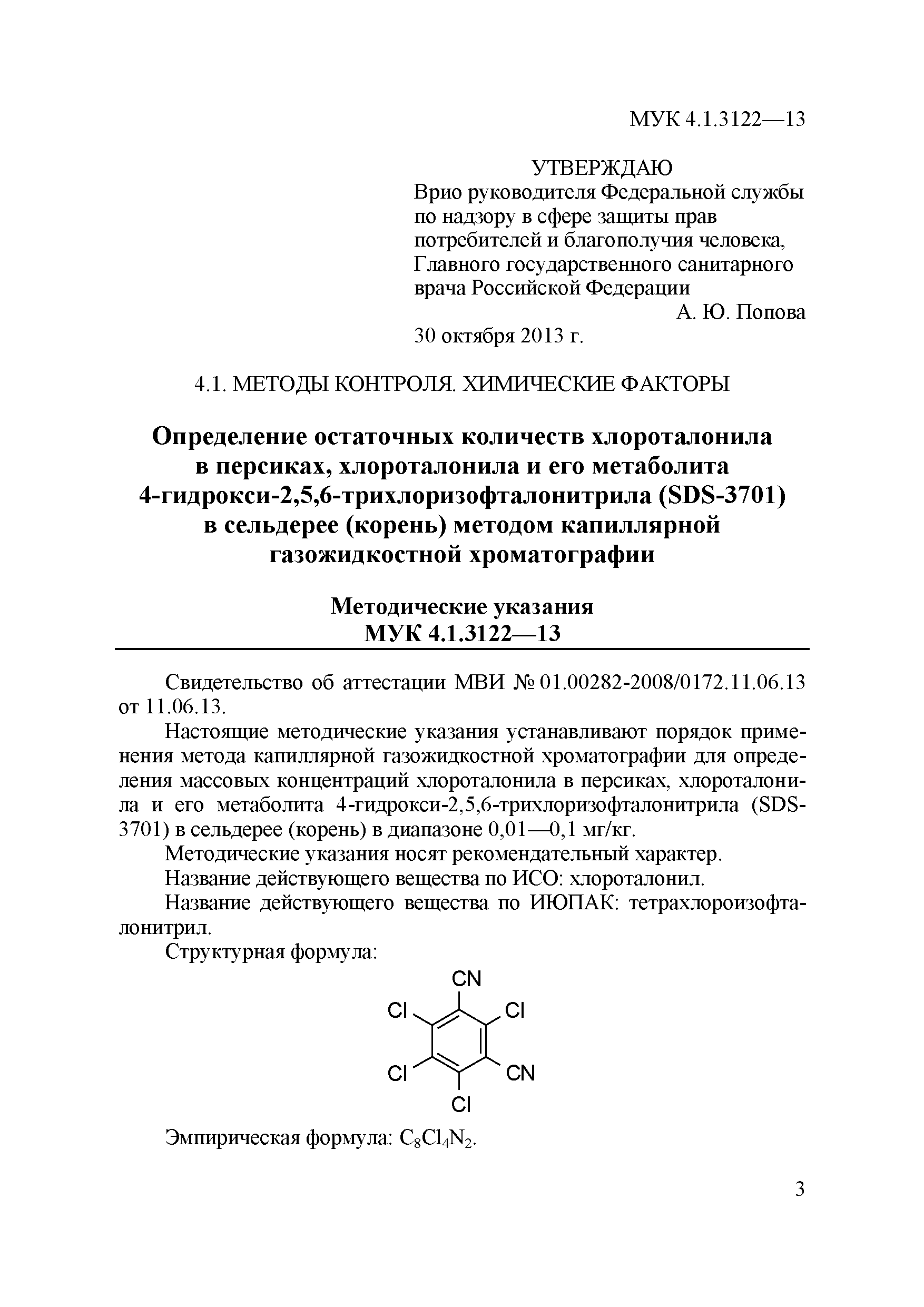 МУК 4.1.3122—13

УТВЕРЖДАЮ
Врио руководителя Федеральной службы по надзору в сфере защиты прав потребителей и благополучия человека, Главного государственного санитарного врача Российской Федерации
А. Ю. Попова
30 октября 2013 г.

4.1. МЕТОДЫ КОНТРОЛЯ. ХИМИЧЕСКИЕ ФАКТОРЫ

Определение остаточных количеств хлороталонила в персиках, хлороталонила и его метаболита 4-гидрокси-2,5,6-трихлоризофталонитрила (SDS-3701) в сельдерее (корень) методом капиллярной газожидкостной хроматографии

Методические указания
МУК 4.1.3122—13

Свидетельство об аттестации МВИ № 01.00282-2008/0172.11.06.13 от 11.06.13.

Настоящие методические указания устанавливают порядок применения метода капиллярной газожидкостной хроматографии для определения массовых концентраций хлороталонила в персиках, хлороталонила и его метаболита 4-гидрокси-2,5,6-трихлоризофталонитрила (SDS-3701) в сельдерее (корень) в диапазоне 0,01—0,1 мг/кг.

Методические указания носят рекомендательный характер.

Название действующего вещества по ИСО: хлороталонил.

Название действующего вещества по ИЮПАК: тетрахлороизофталонитрил.

Структурная формула:

CN
Cl Cl
Cl CN
Cl

Эмпирическая формула: $C_8Cl_4N_2$.

3